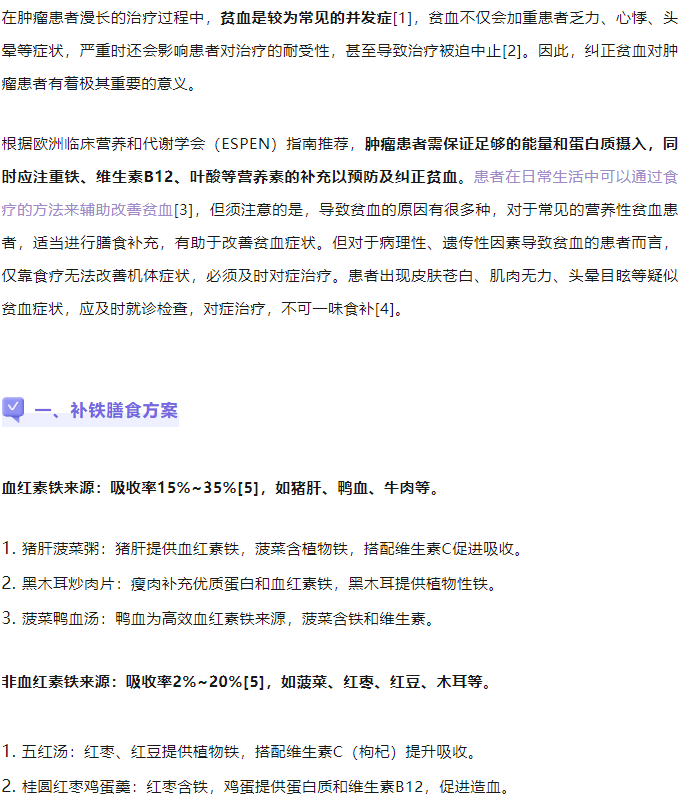 在肿瘤患者漫长的治疗过程中，贫血是较为常见的并发症[1]，贫血不仅会加重患者乏力、心悸、头晕等症状，严重时还会影响患者对治疗的耐受性，甚至导致治疗被迫中止[2]。因此，纠正贫血对肿瘤患者有着极其重要的意义。

根据欧洲临床营养和代谢学会（ESPEN）指南推荐，肿瘤患者需保证足够的能量和蛋白质摄入，同时应注重铁、维生素B12、叶酸等营养素的补充以预防及纠正贫血。患者在日常生活中可以通过食疗的方法来辅助改善贫血[3]，但须注意的是，导致贫血的原因有很多种，对于常见的营养性贫血患者，适当进行膳食补充，有助于改善贫血症状。但对于病理性、遗传性因素导致贫血的患者而言，仅靠食疗无法改善机体症状，必须及时对症治疗。患者出现皮肤苍白、肌肉无力、头晕目眩等疑似贫血症状，应及时就诊检查，对症治疗，不可一味食补[4]。

一、补铁膳食方案

血红素铁来源：吸收率15%~35%[5]，如猪肝、鸭血、牛肉等。

1. 猪肝菠菜粥：猪肝提供血红素铁，菠菜含植物铁，搭配维生素C促进吸收。

2. 黑木耳炒肉片：瘦肉补充优质蛋白和血红素铁，黑木耳提供植物性铁。

3. 菠菜鸭血汤：鸭血为高效血红素铁来源，菠菜含铁和维生素。

非血红素铁来源：吸收率2%~20%[5]，如菠菜、红枣、红豆、木耳等。

1. 五红汤：红枣、红豆提供植物铁，搭配维生素C（枸杞）提升吸收。

2. 桂圆红枣鸡蛋羹：红枣含铁，鸡蛋提供蛋白质和维生素B12，促进造血。